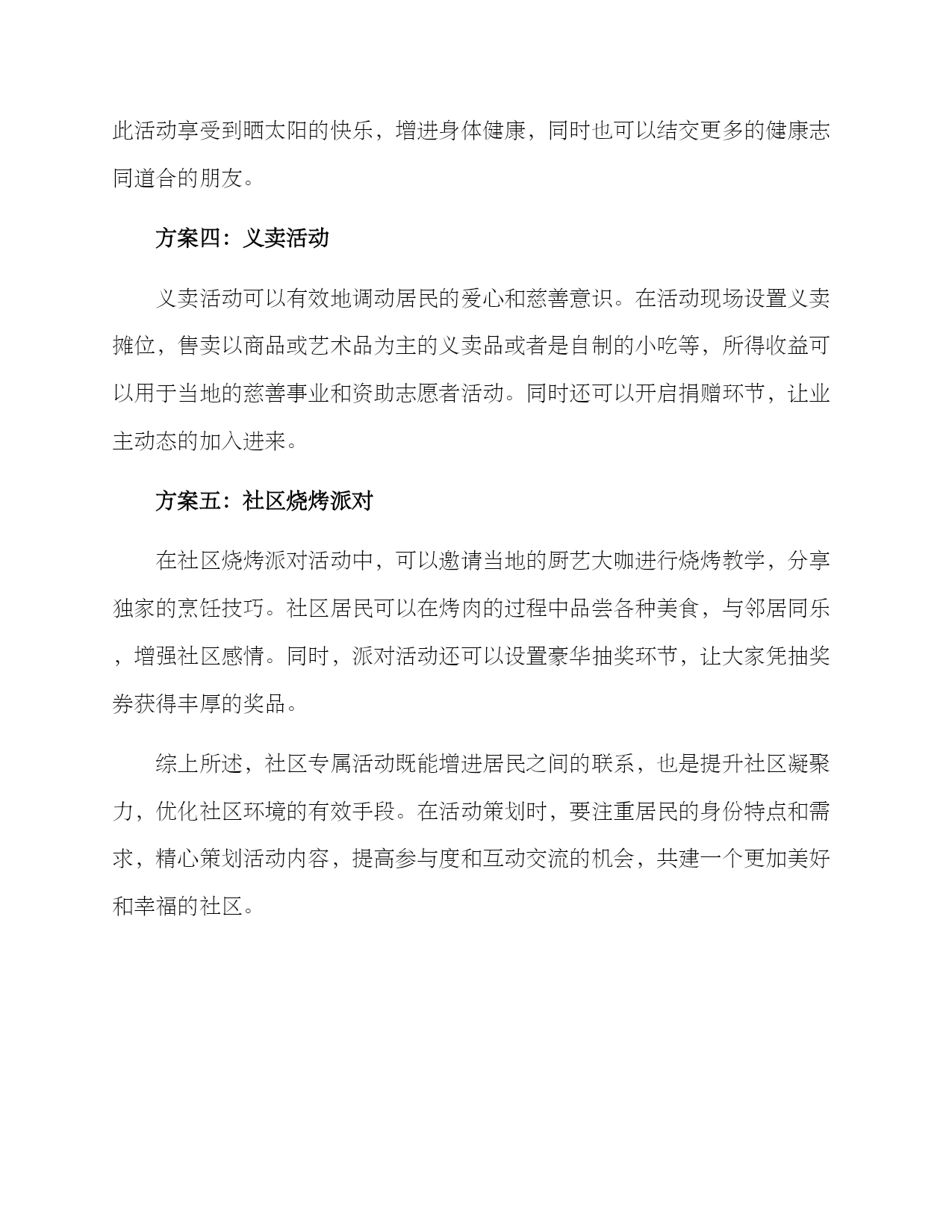 此活动享受到晒太阳的快乐，增进身体健康，同时也可以结交更多的健康志同道合的朋友。

方案四：义卖活动

义卖活动可以有效地调动居民的爱心和慈善意识。在活动现场设置义卖摊位，售卖以商品或艺术品为主的义卖品或者是自制的小吃等，所得收益可以用于当地的慈善事业和资助志愿者活动。同时还可以开启捐赠环节，让业主动态的加入进来。

方案五：社区烧烤派对

在社区烧烤派对活动中，可以邀请当地的厨艺大咖进行烧烤教学，分享独家的烹饪技巧。社区居民可以在烤肉的过程中品尝各种美食，与邻居同乐，增强社区感情。同时，派对活动还可以设置豪华抽奖环节，让大家凭抽奖券获得丰厚的奖品。

综上所述，社区专属活动既能增进居民之间的联系，也是提升社区凝聚力，优化社区环境的有效手段。在活动策划时，要注重居民的身份特点和需求，精心策划活动内容，提高参与度和互动交流的机会，共建一个更加美好和幸福的社区。